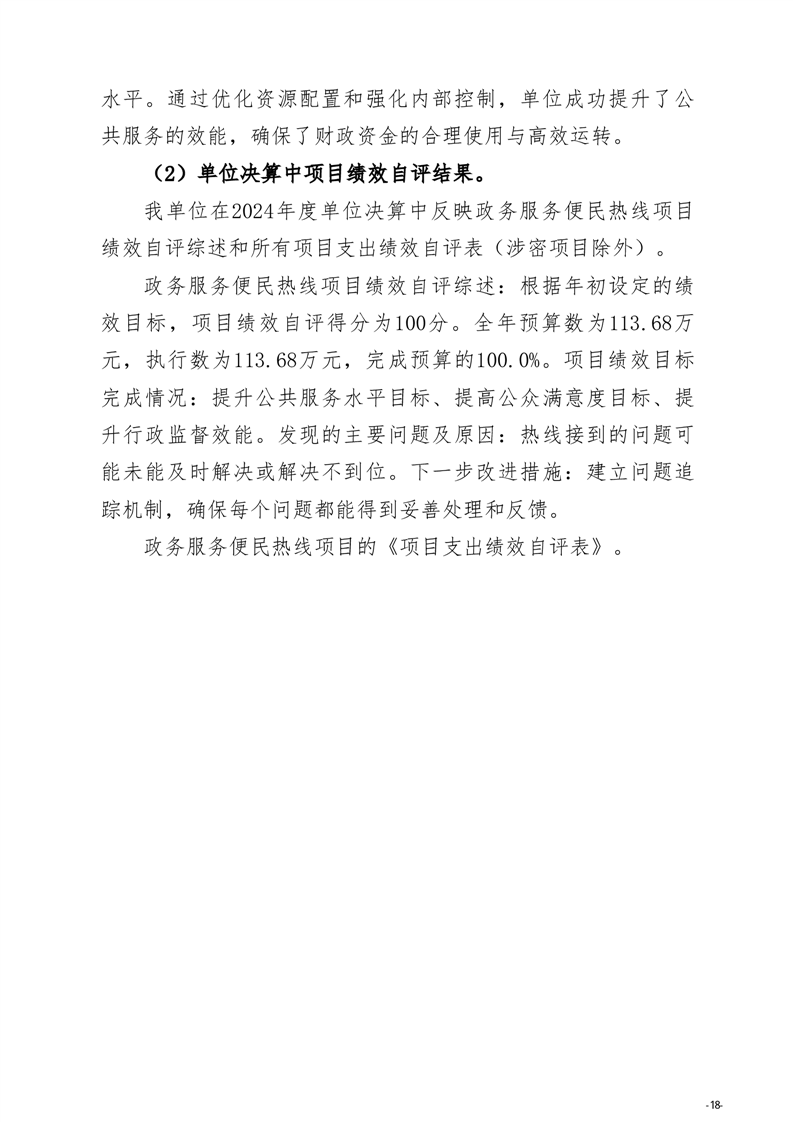 水平。通过优化资源配置和强化内部控制，单位成功提升了公共服务的效能，确保了财政资金的合理使用与高效运转。

（2）单位决算中项目绩效自评结果。

我单位在2024年度单位决算中反映政务服务便民热线项目绩效自评综述和所有项目支出绩效自评表（涉密项目除外）。

政务服务便民热线项目绩效自评综述：根据年初设定的绩效目标，项目绩效自评得分为100分。全年预算数为113.68万元，执行数为113.68万元，完成预算的100.0%。项目绩效目标完成情况：提升公共服务水平目标、提高公众满意度目标、提升行政监督效能。发现的主要问题及原因：热线接到的问题可能未能及时解决或解决不到位。下一步改进措施：建立问题追踪机制，确保每个问题都能得到妥善处理和反馈。

政务服务便民热线项目的《项目支出绩效自评表》。

-18-